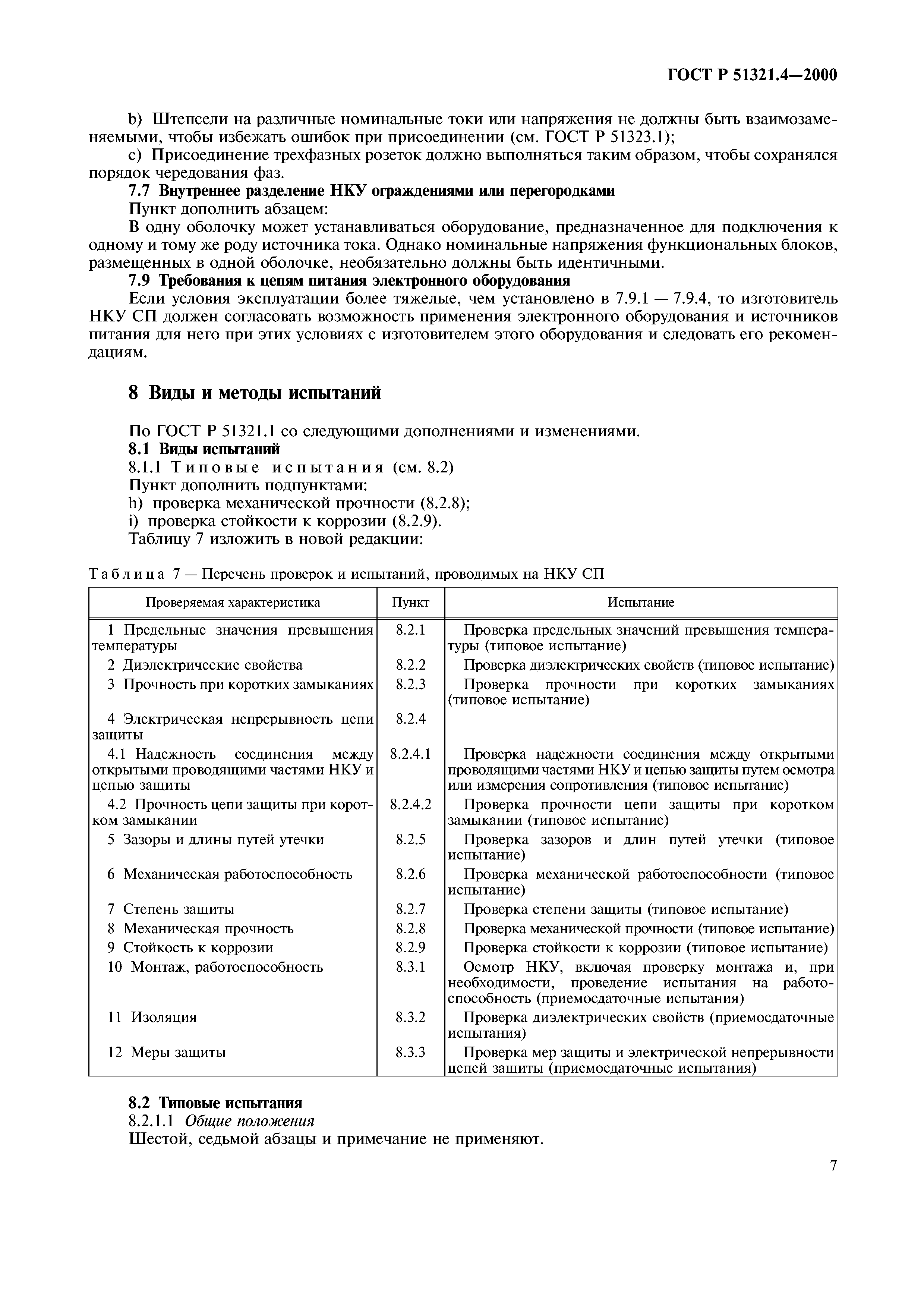 ГОСТ Р 51321.4—2000

b) Штепсели на различные номинальные токи или напряжения не должны быть взаимозаменяемыми, чтобы избежать ошибок при присоединении (см. ГОСТ Р 51323.1);

c) Присоединение трехфазных розеток должно выполняться таким образом, чтобы сохранялся порядок чередования фаз.

7.7 Внутреннее разделение НКУ ограждениями или перегородками

Пункт дополнить абзацем:

В одну оболочку может устанавливаться оборудование, предназначенное для подключения к одному и тому же роду источника тока. Однако номинальные напряжения функциональных блоков, размещенных в одной оболочке, необязательно должны быть идентичными.

7.9 Требования к цепям питания электронного оборудования

Если условия эксплуатации более тяжелые, чем установлено в 7.9.1 — 7.9.4, то изготовитель НКУ СП должен согласовать возможность применения электронного оборудования и источников питания для него при этих условиях с изготовителем этого оборудования и следовать его рекомендациям.

8 Виды и методы испытаний

По ГОСТ Р 51321.1 со следующими дополнениями и изменениями.

8.1 Виды испытаний

8.1.1 Типовые испытания (см. 8.2)

Пункт дополнить подпунктами:

h) проверка механической прочности (8.2.8);

i) проверка стойкости к коррозии (8.2.9).

Таблицу 7 изложить в новой редакции:

Таблица 7 — Перечень проверок и испытаний, проводимых на НКУ СП

| Проверяемая характеристика | Пункт | Испытание |
|---|---|---|
| 1 Предельные значения превышения температуры | 8.2.1 | Проверка предельных значений превышения температуры (типовое испытание) |
| 2 Диэлектрические свойства | 8.2.2 | Проверка диэлектрических свойств (типовое испытание) |
| 3 Прочность при коротких замыканиях | 8.2.3 | Проверка прочности при коротких замыканиях (типовое испытание) |
| 4 Электрическая непрерывность цепи защиты | 8.2.4 | |
| 4.1 Надежность соединения между открытыми проводящими частями НКУ и цепью защиты | 8.2.4.1 | Проверка надежности соединения между открытыми проводящими частями НКУ и цепью защиты путем осмотра или измерения сопротивления (типовое испытание) |
| 4.2 Прочность цепи защиты при коротком замыкании | 8.2.4.2 | Проверка прочности цепи защиты при коротком замыкании (типовое испытание) |
| 5 Зазоры и длины путей утечки | 8.2.5 | Проверка зазоров и длин путей утечки (типовое испытание) |
| 6 Механическая работоспособность | 8.2.6 | Проверка механической работоспособности (типовое испытание) |
| 7 Степень защиты | 8.2.7 | Проверка степени защиты (типовое испытание) |
| 8 Механическая прочность | 8.2.8 | Проверка механической прочности (типовое испытание) |
| 9 Стойкость к коррозии | 8.2.9 | Проверка стойкости к коррозии (типовое испытание) |
| 10 Монтаж, работоспособность | 8.3.1 | Осмотр НКУ, включая проверку монтажа и, при необходимости, проведение испытания на работоспособность (приемосдаточные испытания) |
| 11 Изоляция | 8.3.2 | Проверка диэлектрических свойств (приемосдаточные испытания) |
| 12 Меры защиты | 8.3.3 | Проверка мер защиты и электрической непрерывности цепей защиты (приемосдаточные испытания) |

8.2 Типовые испытания

8.2.1.1 Общие положения

Шестой, седьмой абзацы и примечание не применяют.

7